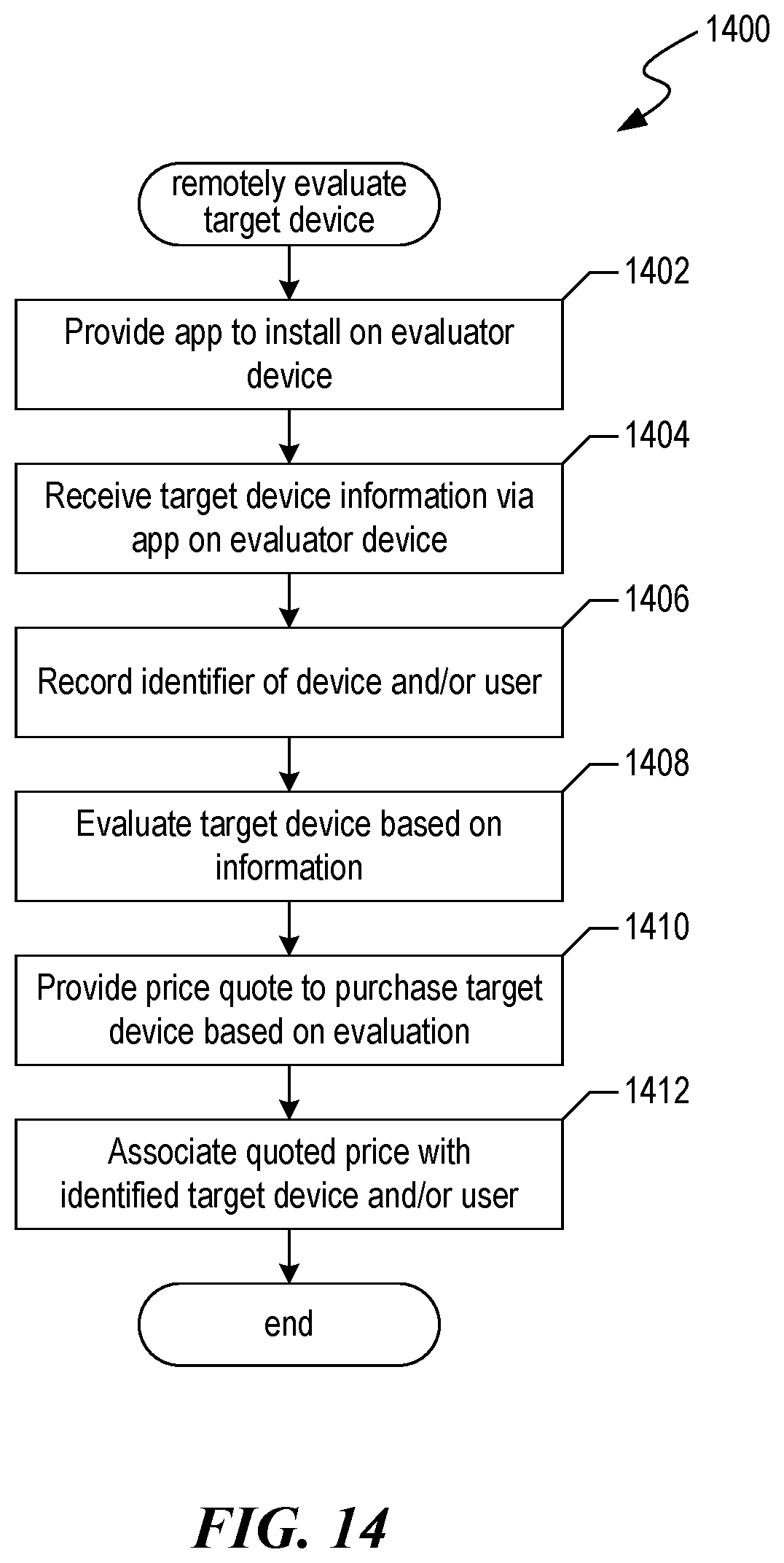 1400

remotely evaluate target device

1402

Provide app to install on evaluator device

1404

Receive target device information via app on evaluator device

1406

Record identifier of device and/or user

1408

Evaluate target device based on information

1410

Provide price quote to purchase target device based on evaluation

1412

Associate quoted price with identified target device and/or user

end

FIG. 14